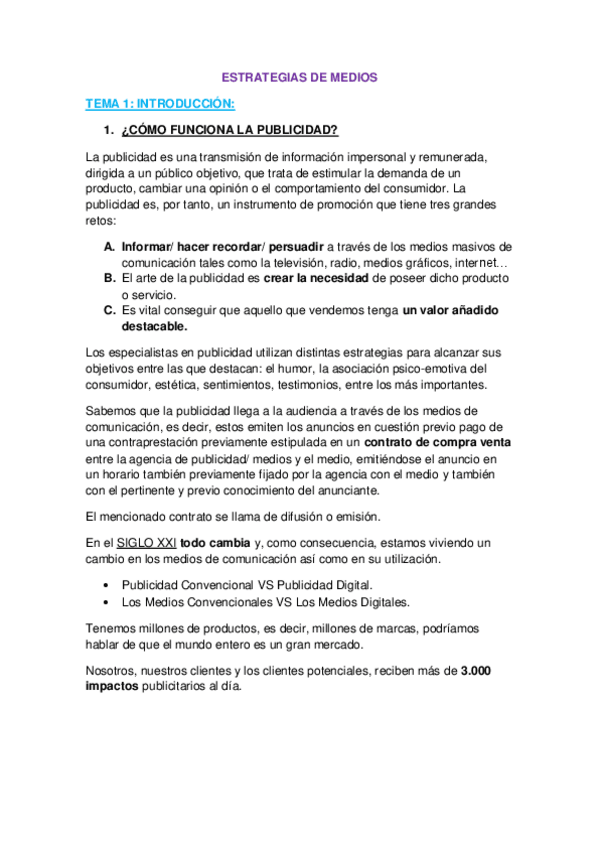 ESTRATEGIAS DE MEDIOS

TEMA 1: INTRODUCCIÓN:

1. ¿CÓMO FUNCIONA LA PUBLICIDAD?

La publicidad es una transmisión de información impersonal y remunerada, dirigida a un público objetivo, que trata de estimular la demanda de un producto, cambiar una opinión o el comportamiento del consumidor. La publicidad es, por tanto, un instrumento de promoción que tiene tres grandes retos:

A. Informar/ hacer recordar/ persuadir a través de los medios masivos de comunicación tales como la televisión, radio, medios gráficos, internet…
B. El arte de la publicidad es crear la necesidad de poseer dicho producto o servicio.
C. Es vital conseguir que aquello que vendemos tenga un valor añadido destacable.

Los especialistas en publicidad utilizan distintas estrategias para alcanzar sus objetivos entre las que destacan: el humor, la asociación psico-emotiva del consumidor, estética, sentimientos, testimonios, entre los más importantes.

Sabemos que la publicidad llega a la audiencia a través de los medios de comunicación, es decir, estos emiten los anuncios en cuestión previo pago de una contraprestación previamente estipulada en un contrato de compra venta entre la agencia de publicidad/ medios y el medio, emitiéndose el anuncio en un horario también previamente fijado por la agencia con el medio y también con el pertinente y previo conocimiento del anunciante.

El mencionado contrato se llama de difusión o emisión.

En el SIGLO XXI todo cambia y, como consecuencia, estamos viviendo un cambio en los medios de comunicación así como en su utilización.

• Publicidad Convencional VS Publicidad Digital.
• Los Medios Convencionales VS Los Medios Digitales.

Tenemos millones de productos, es decir, millones de marcas, podríamos hablar de que el mundo entero es un gran mercado.

Nosotros, nuestros clientes y los clientes potenciales, reciben más de 3.000 impactos publicitarios al día.